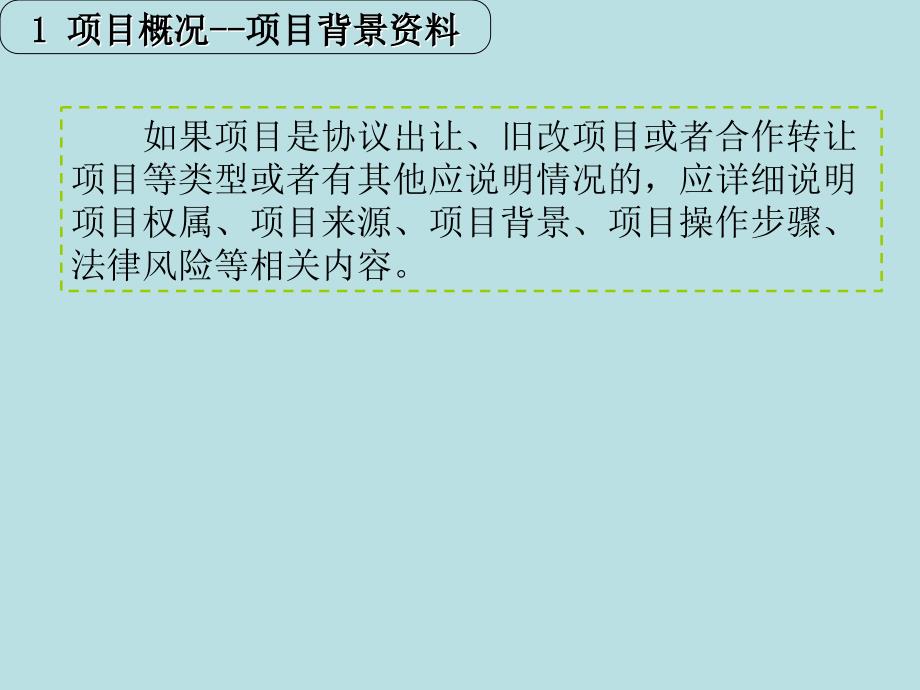 1 项目概况--项目背景资料

如果项目是协议出让、旧改项目或者合作转让项目等类型或者有其他应说明情况的，应详细说明项目权属、项目来源、项目背景、项目操作步骤、法律风险等相关内容。